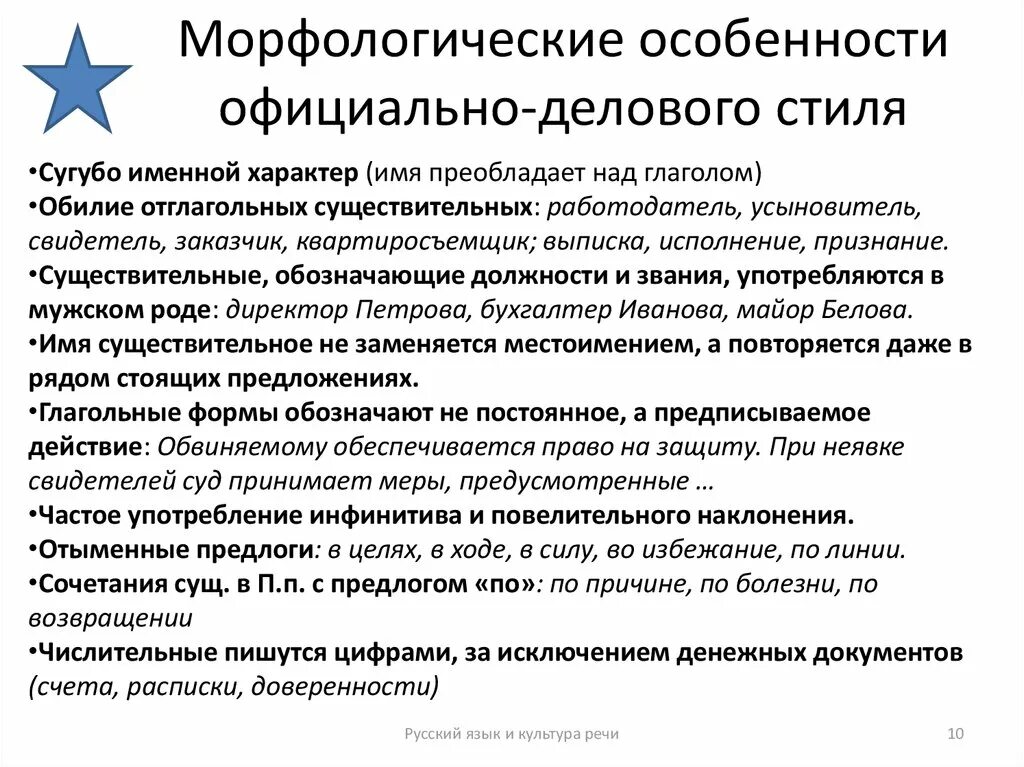 Морфологические особенности официально-делового стиля

•Сугубо именной характер (имя преобладает над глаголом)
•Обилие отглагольных существительных: работодатель, усыновитель, свидетель, заказчик, квартиросъемщик; выписка, исполнение, признание.
•Существительные, обозначающие должности и звания, употребляются в мужском роде: директор Петрова, бухгалтер Иванова, майор Белова.
•Имя существительное не заменяется местоимением, а повторяется даже в рядом стоящих предложениях.
•Глагольные формы обозначают не постоянное, а предписываемое действие: Обвиняемому обеспечивается право на защиту. При неявке свидетелей суд принимает меры, предусмотренные …
•Частое употребление инфинитива и повелительного наклонения.
•Отыменные предлоги: в целях, в ходе, в силу, во избежание, по линии.
•Сочетания сущ. в П.п. с предлогом «по»: по причине, по болезни, по возвращении
•Числительные пишутся цифрами, за исключением денежных документов (счета, расписки, доверенности)

Русский язык и культура речи

10